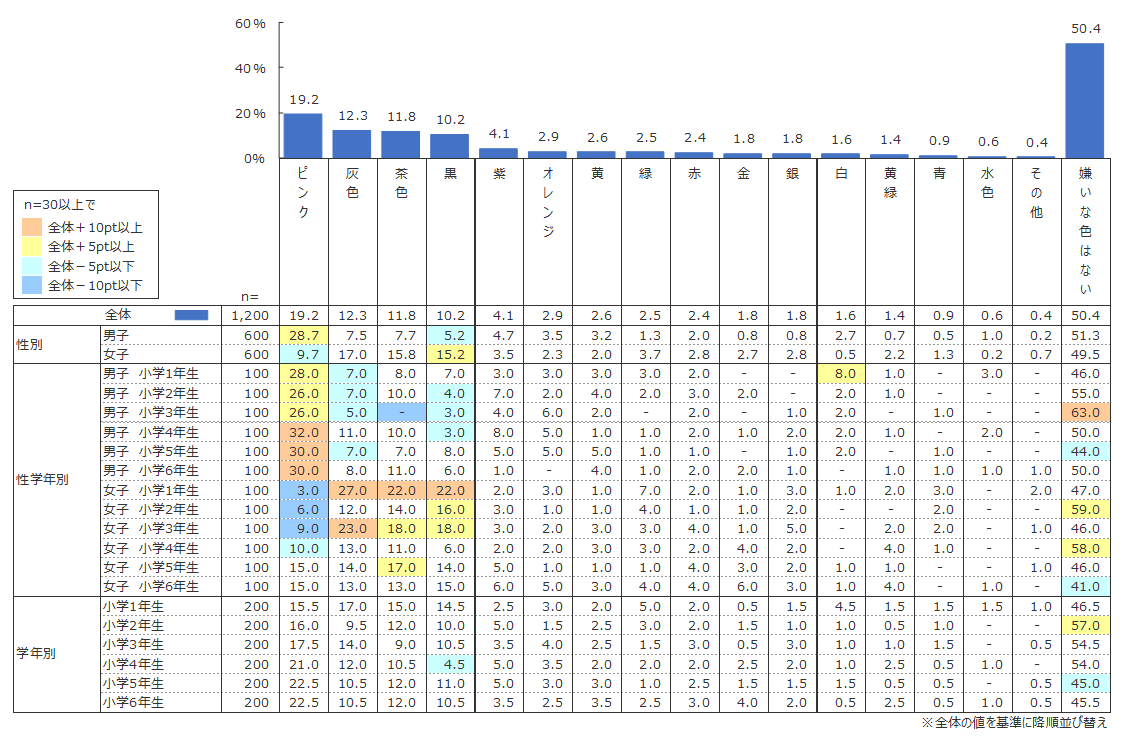 60％
40％
20％
0％

19.2 12.3 11.8 10.2 4.1 2.9 2.6 2.5 2.4 1.8 1.8 1.6 1.4 0.9 0.6 0.4 50.4

n=30以上で
全体＋10pt以上
全体＋5pt以上
全体－5pt以下
全体－10pt以下

| | | n= | ピンク | 灰色 | 茶色 | 黒 | 紫 | オレンジ | 黄 | 緑 | 赤 | 金 | 銀 | 白 | 黄緑 | 青 | 水色 | その他 | 嫌いな色はない |
|---|---|---|---|---|---|---|---|---|---|---|---|---|---|---|---|---|---|---|---|
| | 全体 | 1,200 | 19.2 | 12.3 | 11.8 | 10.2 | 4.1 | 2.9 | 2.6 | 2.5 | 2.4 | 1.8 | 1.8 | 1.6 | 1.4 | 0.9 | 0.6 | 0.4 | 50.4 |
| 性別 | 男子 | 600 | 28.7 | 7.5 | 7.7 | 5.2 | 4.7 | 3.5 | 3.2 | 1.3 | 2.0 | 0.8 | 0.8 | 2.7 | 0.7 | 0.5 | 1.0 | 0.2 | 51.3 |
| | 女子 | 600 | 9.7 | 17.0 | 15.8 | 15.2 | 3.5 | 2.3 | 2.0 | 3.7 | 2.8 | 2.7 | 2.8 | 0.5 | 2.2 | 1.3 | 0.2 | 0.7 | 49.5 |
| 性学年別 | 男子 小学1年生 | 100 | 28.0 | 7.0 | 8.0 | 7.0 | 3.0 | 3.0 | 3.0 | 3.0 | 2.0 | - | - | 8.0 | 1.0 | - | 3.0 | - | 46.0 |
| | 男子 小学2年生 | 100 | 26.0 | 7.0 | 10.0 | 4.0 | 7.0 | 2.0 | 4.0 | 2.0 | 3.0 | 2.0 | - | 2.0 | 1.0 | - | - | - | 55.0 |
| | 男子 小学3年生 | 100 | 26.0 | 5.0 | - | 3.0 | 4.0 | 6.0 | 2.0 | - | 2.0 | - | 1.0 | 2.0 | - | 1.0 | - | - | 63.0 |
| | 男子 小学4年生 | 100 | 32.0 | 11.0 | 10.0 | 3.0 | 8.0 | 5.0 | 1.0 | 1.0 | 2.0 | 1.0 | 2.0 | 2.0 | 1.0 | - | 2.0 | - | 50.0 |
| | 男子 小学5年生 | 100 | 30.0 | 7.0 | 7.0 | 8.0 | 5.0 | 5.0 | 5.0 | 1.0 | 1.0 | - | 1.0 | 2.0 | - | 1.0 | - | - | 44.0 |
| | 男子 小学6年生 | 100 | 30.0 | 8.0 | 11.0 | 6.0 | 1.0 | - | 4.0 | 1.0 | 2.0 | 2.0 | 1.0 | - | 1.0 | 1.0 | 1.0 | 1.0 | 50.0 |
| | 女子 小学1年生 | 100 | 3.0 | 27.0 | 22.0 | 22.0 | 2.0 | 3.0 | 1.0 | 7.0 | 2.0 | 1.0 | 3.0 | 1.0 | 2.0 | 3.0 | - | 2.0 | 47.0 |
| | 女子 小学2年生 | 100 | 6.0 | 12.0 | 14.0 | 16.0 | 3.0 | 1.0 | 1.0 | 4.0 | 1.0 | 1.0 | 2.0 | - | - | 2.0 | - | - | 59.0 |
| | 女子 小学3年生 | 100 | 9.0 | 23.0 | 18.0 | 18.0 | 3.0 | 2.0 | 3.0 | 3.0 | 4.0 | 1.0 | 5.0 | - | 2.0 | 2.0 | - | 1.0 | 46.0 |
| | 女子 小学4年生 | 100 | 10.0 | 13.0 | 11.0 | 6.0 | 2.0 | 2.0 | 3.0 | 3.0 | 2.0 | 4.0 | 2.0 | - | 4.0 | 1.0 | - | - | 58.0 |
| | 女子 小学5年生 | 100 | 15.0 | 14.0 | 17.0 | 14.0 | 5.0 | 1.0 | 1.0 | 1.0 | 4.0 | 3.0 | 2.0 | 1.0 | 1.0 | - | - | 1.0 | 46.0 |
| | 女子 小学6年生 | 100 | 15.0 | 13.0 | 13.0 | 15.0 | 6.0 | 5.0 | 3.0 | 4.0 | 4.0 | 6.0 | 3.0 | 1.0 | 4.0 | - | 1.0 | - | 41.0 |
| 学年別 | 小学1年生 | 200 | 15.5 | 17.0 | 15.0 | 14.5 | 2.5 | 3.0 | 2.0 | 5.0 | 2.0 | 0.5 | 1.5 | 4.5 | 1.5 | 1.5 | 1.5 | 1.0 | 46.5 |
| | 小学2年生 | 200 | 16.0 | 9.5 | 12.0 | 10.0 | 5.0 | 1.5 | 2.5 | 3.0 | 2.0 | 1.5 | 1.0 | 1.0 | 0.5 | 1.0 | - | - | 57.0 |
| | 小学3年生 | 200 | 17.5 | 14.0 | 9.0 | 10.5 | 3.5 | 4.0 | 2.5 | 1.5 | 3.0 | 0.5 | 3.0 | 1.0 | 1.0 | 1.5 | - | 0.5 | 54.5 |
| | 小学4年生 | 200 | 21.0 | 12.0 | 10.5 | 4.5 | 5.0 | 3.5 | 2.0 | 2.0 | 2.0 | 2.5 | 2.0 | 1.0 | 2.5 | 0.5 | 1.0 | - | 54.0 |
| | 小学5年生 | 200 | 22.5 | 10.5 | 12.0 | 11.0 | 5.0 | 3.0 | 3.0 | 1.0 | 2.5 | 1.5 | 1.5 | 1.5 | 0.5 | 0.5 | - | 0.5 | 45.0 |
| | 小学6年生 | 200 | 22.5 | 10.5 | 12.0 | 10.5 | 3.5 | 2.5 | 3.5 | 2.5 | 3.0 | 4.0 | 2.0 | 0.5 | 2.5 | 0.5 | 1.0 | 0.5 | 45.5 |

※全体の値を基準に降順並び替え